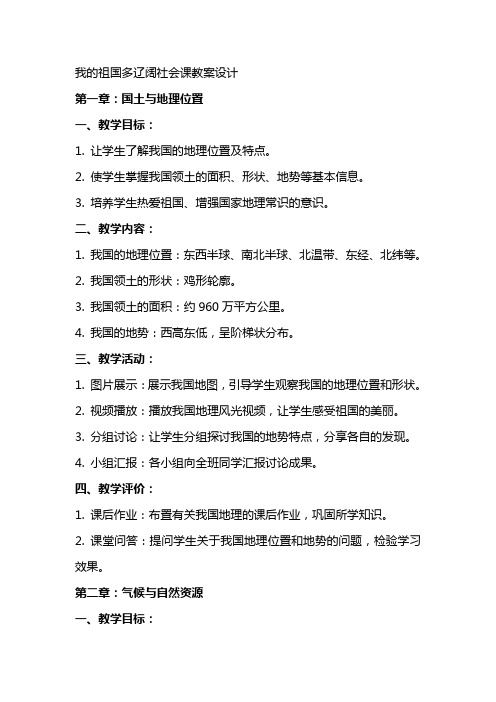 我的祖国多辽阔社会课教案设计

第一章：国土与地理位置

一、教学目标：

1. 让学生了解我国的地理位置及特点。

2. 使学生掌握我国领土的面积、形状、地势等基本信息。

3. 培养学生热爱祖国、增强国家地理常识的意识。

二、教学内容：

1. 我国的地理位置：东西半球、南北半球、北温带、东经、北纬等。

2. 我国领土的形状：鸡形轮廓。

3. 我国领土的面积：约 960 万平方公里。

4. 我国的地势：西高东低，呈阶梯状分布。

三、教学活动：

1. 图片展示：展示我国地图，引导学生观察我国的地理位置和形状。

2. 视频播放：播放我国地理风光视频，让学生感受祖国的美丽。

3. 分组讨论：让学生分组探讨我国的地势特点，分享各自的发现。

4. 小组汇报：各小组向全班同学汇报讨论成果。

四、教学评价：

1. 课后作业：布置有关我国地理的课后作业，巩固所学知识。

2. 课堂问答：提问学生关于我国地理位置和地势的问题，检验学习效果。

第二章：气候与自然资源

一、教学目标：